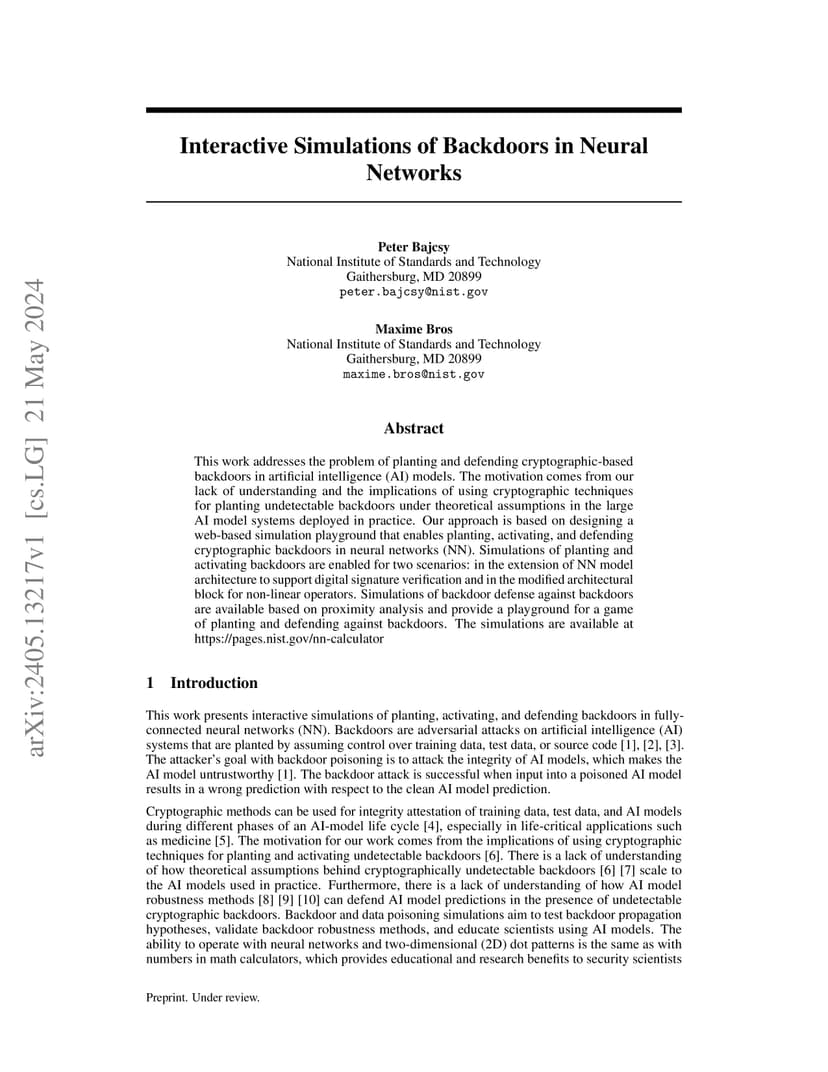 arXiv:2405.13217v1 [cs.LG] 21 May 2024

Interactive Simulations of Backdoors in Neural Networks

Peter Bajcsy
National Institute of Standards and Technology
Gaithersburg, MD 20899
peter.bajcsy@nist.gov

Maxime Bros
National Institute of Standards and Technology
Gaithersburg, MD 20899
maxime.bros@nist.gov

Abstract

This work addresses the problem of planting and defending cryptographic-based backdoors in artificial intelligence (AI) models. The motivation comes from our lack of understanding and the implications of using cryptographic techniques for planting undetectable backdoors under theoretical assumptions in the large AI model systems deployed in practice. Our approach is based on designing a web-based simulation playground that enables planting, activating, and defending cryptographic backdoors in neural networks (NN). Simulations of planting and activating backdoors are enabled for two scenarios: in the extension of NN model architecture to support digital signature verification and in the modified architectural block for non-linear operators. Simulations of backdoor defense against backdoors are available based on proximity analysis and provide a playground for a game of planting and defending against backdoors. The simulations are available at https://pages.nist.gov/nn-calculator

1 Introduction

This work presents interactive simulations of planting, activating, and defending backdoors in fully-connected neural networks (NN). Backdoors are adversarial attacks on artificial intelligence (AI) systems that are planted by assuming control over training data, test data, or source code [1], [2], [3]. The attacker's goal with backdoor poisoning is to attack the integrity of AI models, which makes the AI model untrustworthy [1]. The backdoor attack is successful when input into a poisoned AI model results in a wrong prediction with respect to the clean AI model prediction.

Cryptographic methods can be used for integrity attestation of training data, test data, and AI models during different phases of an AI-model life cycle [4], especially in life-critical applications such as medicine [5]. The motivation for our work comes from the implications of using cryptographic techniques for planting and activating undetectable backdoors [6]. There is a lack of understanding of how theoretical assumptions behind cryptographically undetectable backdoors [6] [7] scale to the AI models used in practice. Furthermore, there is a lack of understanding of how AI model robustness methods [8] [9] [10] can defend AI model predictions in the presence of undetectable cryptographic backdoors. Backdoor and data poisoning simulations aim to test backdoor propagation hypotheses, validate backdoor robustness methods, and educate scientists using AI models. The ability to operate with neural networks and two-dimensional (2D) dot patterns is the same as with numbers in math calculators, which provides educational and research benefits to security scientists

Preprint. Under review.